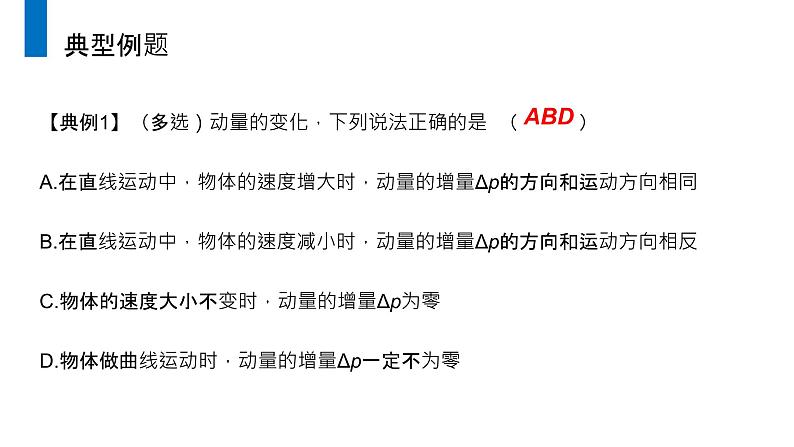 典型例题

【典例1】（多选）动量的变化，下列说法正确的是 （ ABD ）

A.在直线运动中，物体的速度增大时，动量的增量$\Delta p$的方向和运动方向相同

B.在直线运动中，物体的速度减小时，动量的增量$\Delta p$的方向和运动方向相反

C.物体的速度大小不变时，动量的增量$\Delta p$为零

D.物体做曲线运动时，动量的增量$\Delta p$一定不为零